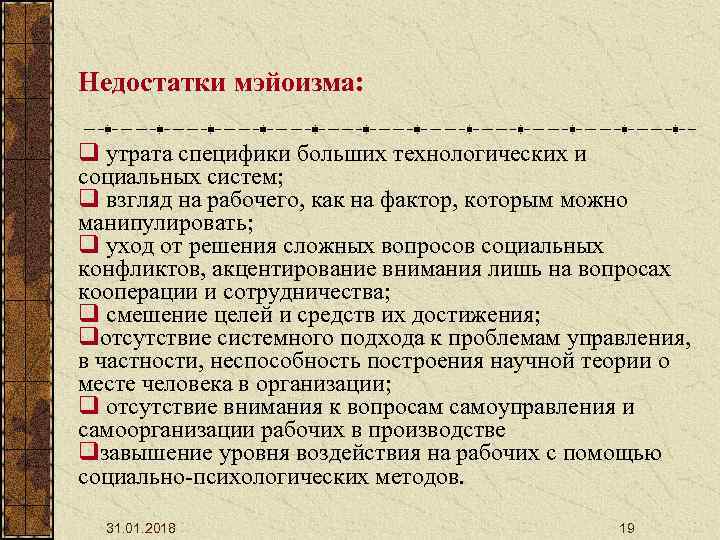 Недостатки мэйоизма:

❑ утрата специфики больших технологических и социальных систем;
❑ взгляд на рабочего, как на фактор, которым можно манипулировать;
❑ уход от решения сложных вопросов социальных конфликтов, акцентирование внимания лишь на вопросах кооперации и сотрудничества;
❑ смешение целей и средств их достижения;
❑отсутствие системного подхода к проблемам управления, в частности, неспособность построения научной теории о месте человека в организации;
❑ отсутствие внимания к вопросам самоуправления и самоорганизации рабочих в производстве
❑завышение уровня воздействия на рабочих с помощью социально-психологических методов.

31.01.2018

19